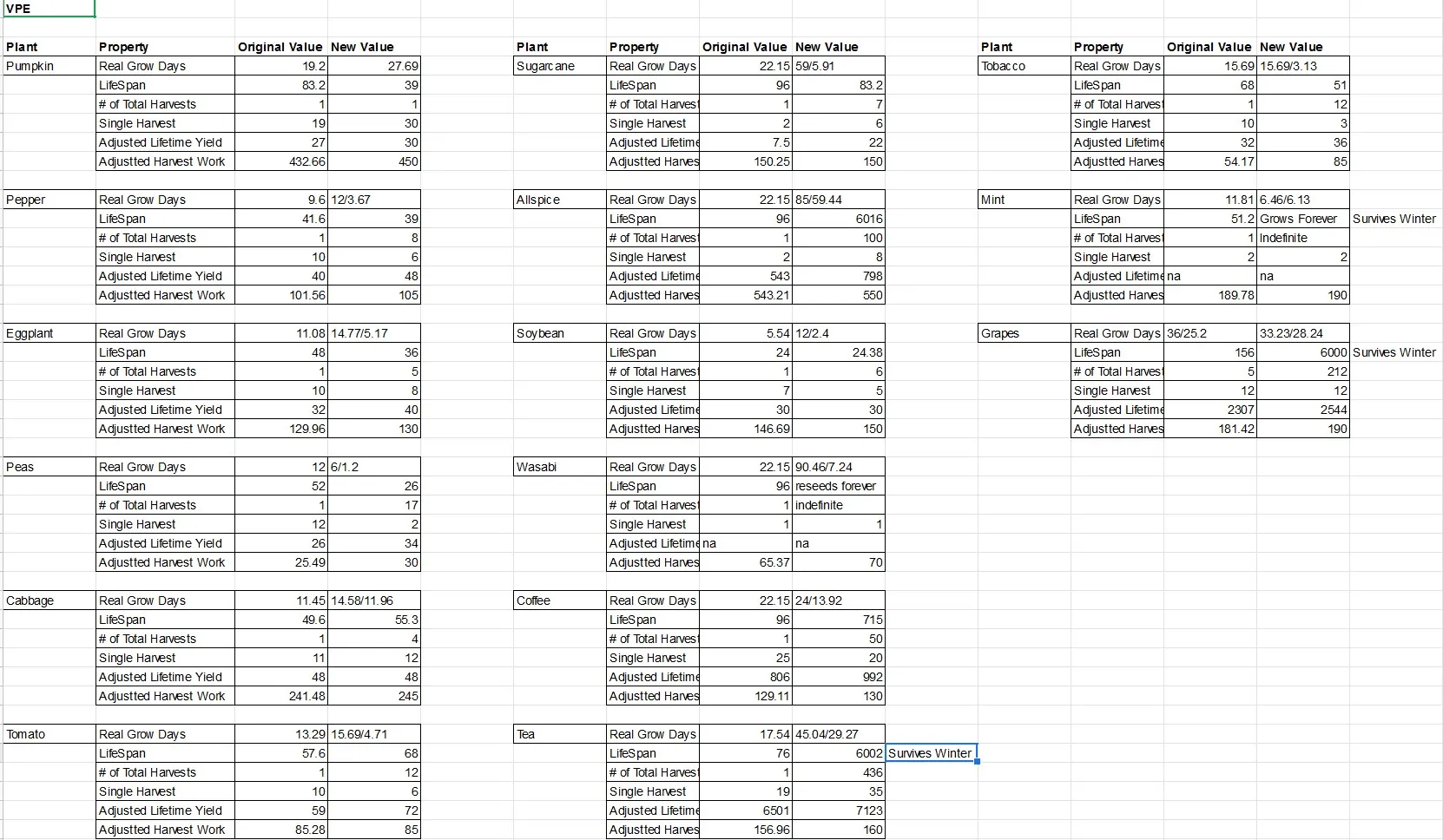 VPE

| Plant | Property | Original Value | New Value |
|---|---|---|---|
| Pumpkin | Real Grow Days | 19.2 | 27.69 |
| | LifeSpan | 83.2 | 39 |
| | # of Total Harvests | 1 | 1 |
| | Single Harvest | 19 | 30 |
| | Adjusted Lifetime Yield | 27 | 30 |
| | Adjustted Harvest Work | 432.66 | 450 |
| Pepper | Real Grow Days | 9.6 | 12/3.67 |
| | LifeSpan | 41.6 | 39 |
| | # of Total Harvests | 1 | 8 |
| | Single Harvest | 10 | 6 |
| | Adjusted Lifetime Yield | 40 | 48 |
| | Adjustted Harvest Work | 101.56 | 105 |
| Eggplant | Real Grow Days | 11.08 | 14.77/5.17 |
| | LifeSpan | 48 | 36 |
| | # of Total Harvests | 1 | 5 |
| | Single Harvest | 10 | 8 |
| | Adjusted Lifetime Yield | 32 | 40 |
| | Adjustted Harvest Work | 129.96 | 130 |
| Peas | Real Grow Days | 12 | 6/1.2 |
| | LifeSpan | 52 | 26 |
| | # of Total Harvests | 1 | 17 |
| | Single Harvest | 12 | 2 |
| | Adjusted Lifetime Yield | 26 | 34 |
| | Adjustted Harvest Work | 25.49 | 30 |
| Cabbage | Real Grow Days | 11.45 | 14.58/11.96 |
| | LifeSpan | 49.6 | 55.3 |
| | # of Total Harvests | 1 | 4 |
| | Single Harvest | 11 | 12 |
| | Adjusted Lifetime Yield | 48 | 48 |
| | Adjustted Harvest Work | 241.48 | 245 |
| Tomato | Real Grow Days | 13.29 | 15.69/4.71 |
| | LifeSpan | 57.6 | 68 |
| | # of Total Harvests | 1 | 12 |
| | Single Harvest | 10 | 6 |
| | Adjusted Lifetime Yield | 59 | 72 |
| | Adjustted Harvest Work | 85.28 | 85 |

| Plant | Property | Original Value | New Value | |
|---|---|---|---|---|
| Sugarcane | Real Grow Days | 22.15 | 59/5.91 | |
| | LifeSpan | 96 | 83.2 | |
| | # of Total Harvest | 1 | 7 | |
| | Single Harvest | 2 | 6 | |
| | Adjusted Lifetime | 7.5 | 22 | |
| | Adjustted Harves | 150.25 | 150 | |
| Allspice | Real Grow Days | 22.15 | 85/59.44 | |
| | LifeSpan | 96 | 6016 | |
| | # of Total Harvest | 1 | 100 | |
| | Single Harvest | 2 | 8 | |
| | Adjusted Lifetime | 543 | 798 | |
| | Adjustted Harves | 543.21 | 550 | |
| Soybean | Real Grow Days | 5.54 | 12/2.4 | |
| | LifeSpan | 24 | 24.38 | |
| | # of Total Harvest | 1 | 6 | |
| | Single Harvest | 7 | 5 | |
| | Adjusted Lifetime | 30 | 30 | |
| | Adjustted Harves | 146.69 | 150 | |
| Wasabi | Real Grow Days | 22.15 | 90.46/7.24 | |
| | LifeSpan | 96 | reseeds forever | |
| | # of Total Harvest | 1 | indefinite | |
| | Single Harvest | 1 | 1 | |
| | Adjusted Lifetime | na | na | |
| | Adjustted Harves | 65.37 | 70 | |
| Coffee | Real Grow Days | 22.15 | 24/13.92 | |
| | LifeSpan | 96 | 715 | |
| | # of Total Harvest | 1 | 50 | |
| | Single Harvest | 25 | 20 | |
| | Adjusted Lifetime | 806 | 992 | |
| | Adjustted Harves | 129.11 | 130 | |
| Tea | Real Grow Days | 17.54 | 45.04/29.27 | |
| | LifeSpan | 76 | 6002 | Survives Winter |
| | # of Total Harvest | 1 | 436 | |
| | Single Harvest | 19 | 35 | |
| | Adjusted Lifetime | 6501 | 7123 | |
| | Adjustted Harves | 156.96 | 160 | |

| Plant | Property | Original Value | New Value | |
|---|---|---|---|---|
| Tobacco | Real Grow Days | 15.69 | 15.69/3.13 | |
| | LifeSpan | 68 | 51 | |
| | # of Total Harvest | 1 | 12 | |
| | Single Harvest | 10 | 3 | |
| | Adjusted Lifetime | 32 | 36 | |
| | Adjustted Harves | 54.17 | 85 | |
| Mint | Real Grow Days | 11.81 | 6.46/6.13 | |
| | LifeSpan | 51.2 | Grows Forever | Survives Winter |
| | # of Total Harvest | 1 | Indefinite | |
| | Single Harvest | 2 | 2 | |
| | Adjusted Lifetime | na | na | |
| | Adjustted Harves | 189.78 | 190 | |
| Grapes | Real Grow Days | 36/25.2 | 33.23/28.24 | |
| | LifeSpan | 156 | 6000 | Survives Winter |
| | # of Total Harvest | 5 | 212 | |
| | Single Harvest | 12 | 12 | |
| | Adjusted Lifetime | 2307 | 2544 | |
| | Adjustted Harves | 181.42 | 190 | |